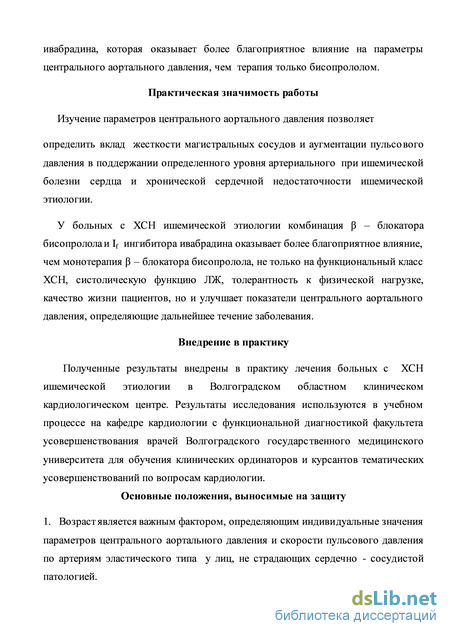 ивабрадина, которая оказывает более благоприятное влияние на параметры центрального аортального давления, чем терапия только бисопрололом.

Практическая значимость работы

Изучение параметров центрального аортального давления позволяет

определить вклад жесткости магистральных сосудов и аугментации пульсового давления в поддержании определенного уровня артериального при ишемической болезни сердца и хронической сердечной недостаточности ишемической этиологии.

У больных с ХСН ишемической этиологии комбинация β – блокатора бисопролола и $I_f$ ингибитора ивабрадина оказывает более благоприятное влияние, чем монотерапия β – блокатора бисопролола, не только на функциональный класс ХСН, систолическую функцию ЛЖ, толерантность к физической нагрузке, качество жизни пациентов, но и улучшает показатели центрального аортального давления, определяющие дальнейшее течение заболевания.

Внедрение в практику

Полученные результаты внедрены в практику лечения больных с ХСН ишемической этиологии в Волгоградском областном клиническом кардиологическом центре. Результаты исследования используются в учебном процессе на кафедре кардиологии с функциональной диагностикой факультета усовершенствования врачей Волгоградского государственного медицинского университета для обучения клинических ординаторов и курсантов тематических усовершенствований по вопросам кардиологии.

Основные положения, выносимые на защиту

1. Возраст является важным фактором, определяющим индивидуальные значения параметров центрального аортального давления и скорости пульсового давления по артериям эластического типа у лиц, не страдающих сердечно - сосудистой патологией.

dsLib.net
библиотека диссертаций